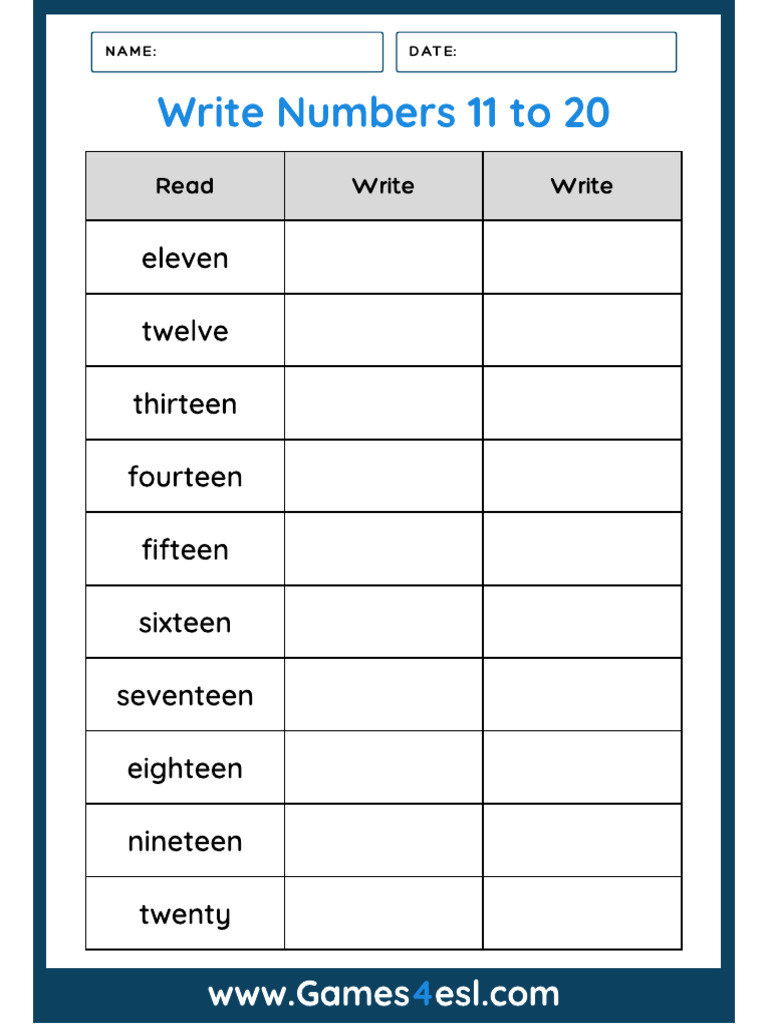 NAME:

DATE:

Write Numbers 11 to 20

| Read | Write | Write |
|---|---|---|
| eleven | | |
| twelve | | |
| thirteen | | |
| fourteen | | |
| fifteen | | |
| sixteen | | |
| seventeen | | |
| eighteen | | |
| nineteen | | |
| twenty | | |

www.Games4esl.com